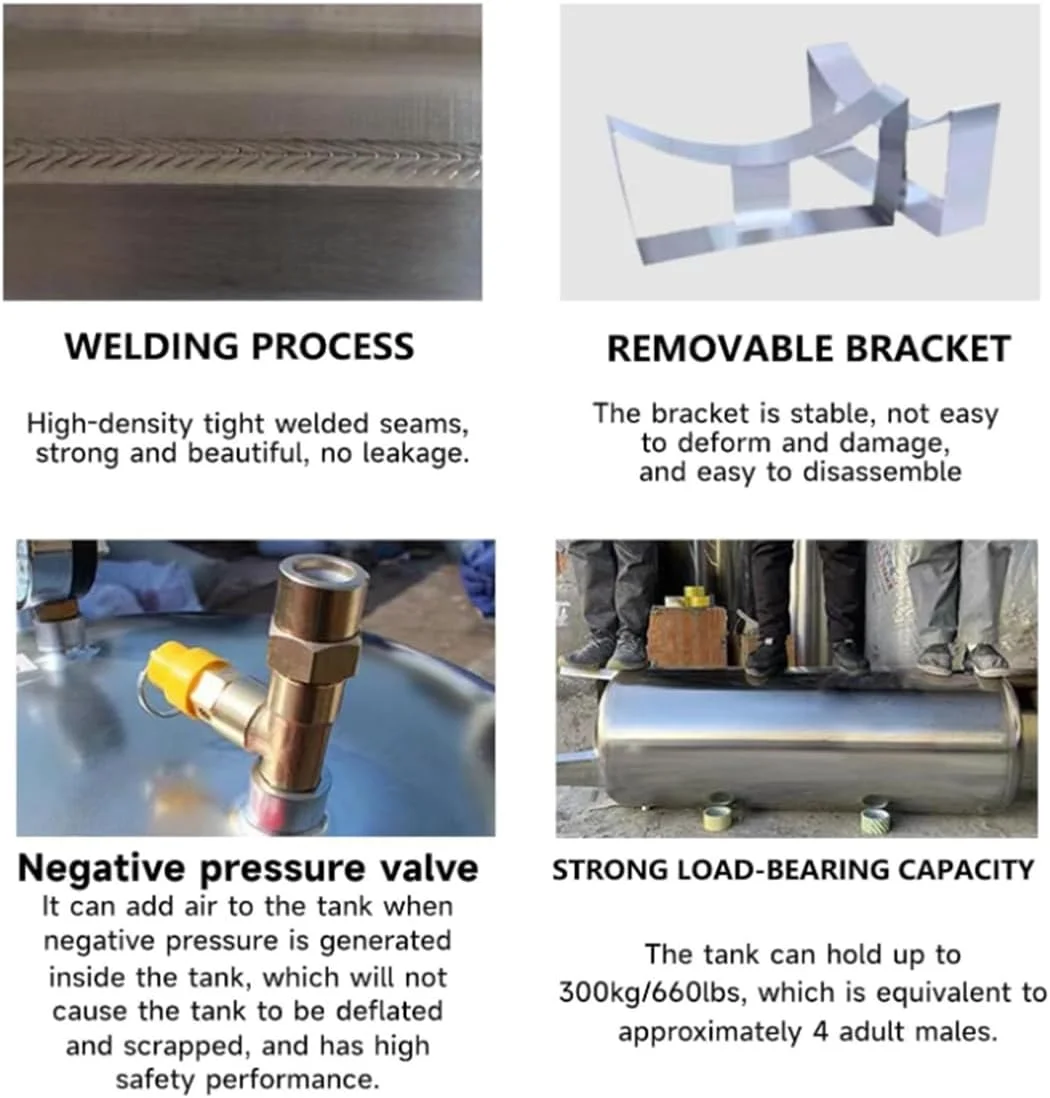 WELDING PROCESS

High-density tight welded seams, strong and beautiful, no leakage.

REMOVABLE BRACKET

The bracket is stable, not easy to deform and damage, and easy to disassemble

Negative pressure valve

It can add air to the tank when negative pressure is generated inside the tank, which will not cause the tank to be deflated and scrapped, and has high safety performance.

STRONG LOAD-BEARING CAPACITY

The tank can hold up to 300kg/660lbs, which is equivalent to approximately 4 adult males.